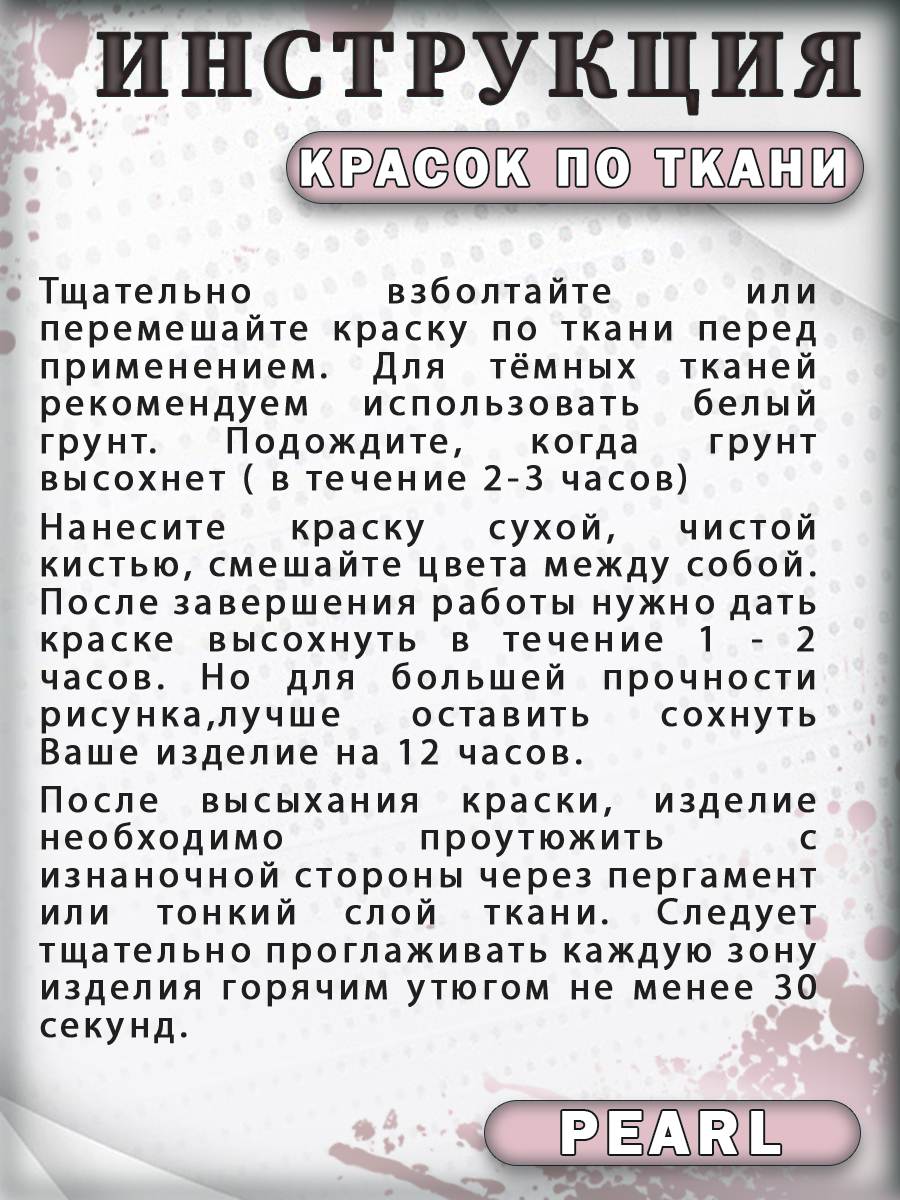 ИНСТРУКЦИЯ

КРАСОК ПО ТКАНИ

Тщательно взболтайте или перемешайте краску по ткани перед применением. Для тёмных тканей рекомендуем использовать белый грунт. Подождите, когда грунт высохнет ( в течение 2-3 часов)

Нанесите краску сухой, чистой кистью, смешайте цвета между собой. После завершения работы нужно дать краске высохнуть в течение 1 - 2 часов. Но для большей прочности рисунка,лучше оставить сохнуть Ваше изделие на 12 часов.

После высыхания краски, изделие необходимо проутюжить с изнаночной стороны через пергамент или тонкий слой ткани. Следует тщательно проглаживать каждую зону изделия горячим утюгом не менее 30 секунд.

PEARL